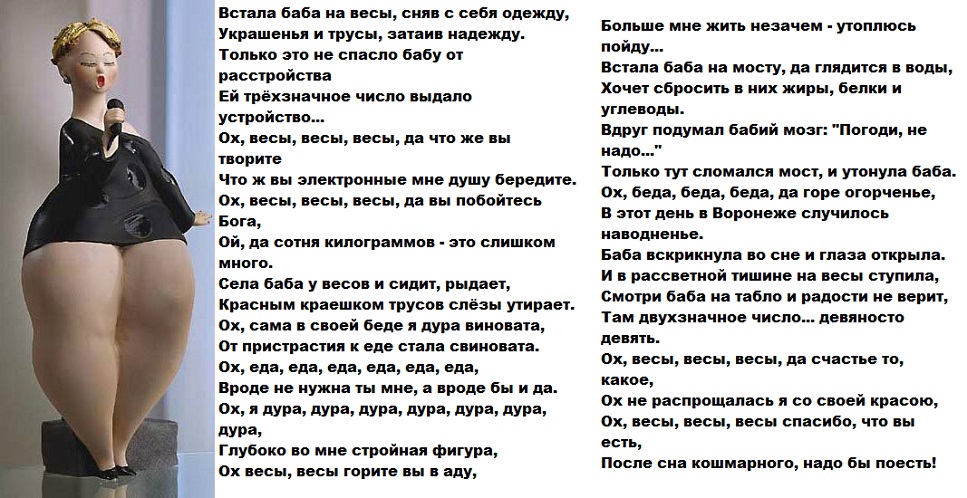 Встала баба на весы, сняв с себя одежду,
Украшенья и трусы, затаив надежду.
Только это не спасло бабу от расстройства
Ей трёхзначное число выдало устройство...
Ох, весы, весы, весы, да что же вы творите
Что ж вы электронные мне душу бередите.
Ох, весы, весы, весы, да вы побойтесь Бога,
Ой, да сотня килограммов - это слишком много.
Села баба у весов и сидит, рыдает,
Красным краешком трусов слёзы утирает.
Ох, сама в своей беде я дура виновата,
От пристрастия к еде стала свиновата.
Ох, еда, еда, еда, еда, еда, еда,
Вроде не нужна ты мне, а вроде бы и да.
Ох, я дура, дура, дура, дура, дура, дура, дура,
Глубоко во мне стройная фигура,
Ох весы, весы горите вы в аду,

Больше мне жить незачем - утоплюсь пойду...
Встала баба на мосту, да глядится в воды,
Хочет сбросить в них жиры, белки и углеводы.
Вдруг подумал бабий мозг: "Погоди, не надо..."
Только тут сломался мост, и утонула баба.
Ох, беда, беда, беда, да горе огорченье,
В этот день в Воронеже случилось наводненье.
Баба вскрикнула во сне и глаза открыла.
И в рассветной тишине на весы ступила,
Смотри баба на табло и радости не верит,
Там двухзначное число... девяносто девять.
Ох, весы, весы, весы, да счастье то, какое,
Ох не распрощалась я со своей красою,
Ох, весы, весы, весы спасибо, что вы есть,
После сна кошмарного, надо бы поесть!